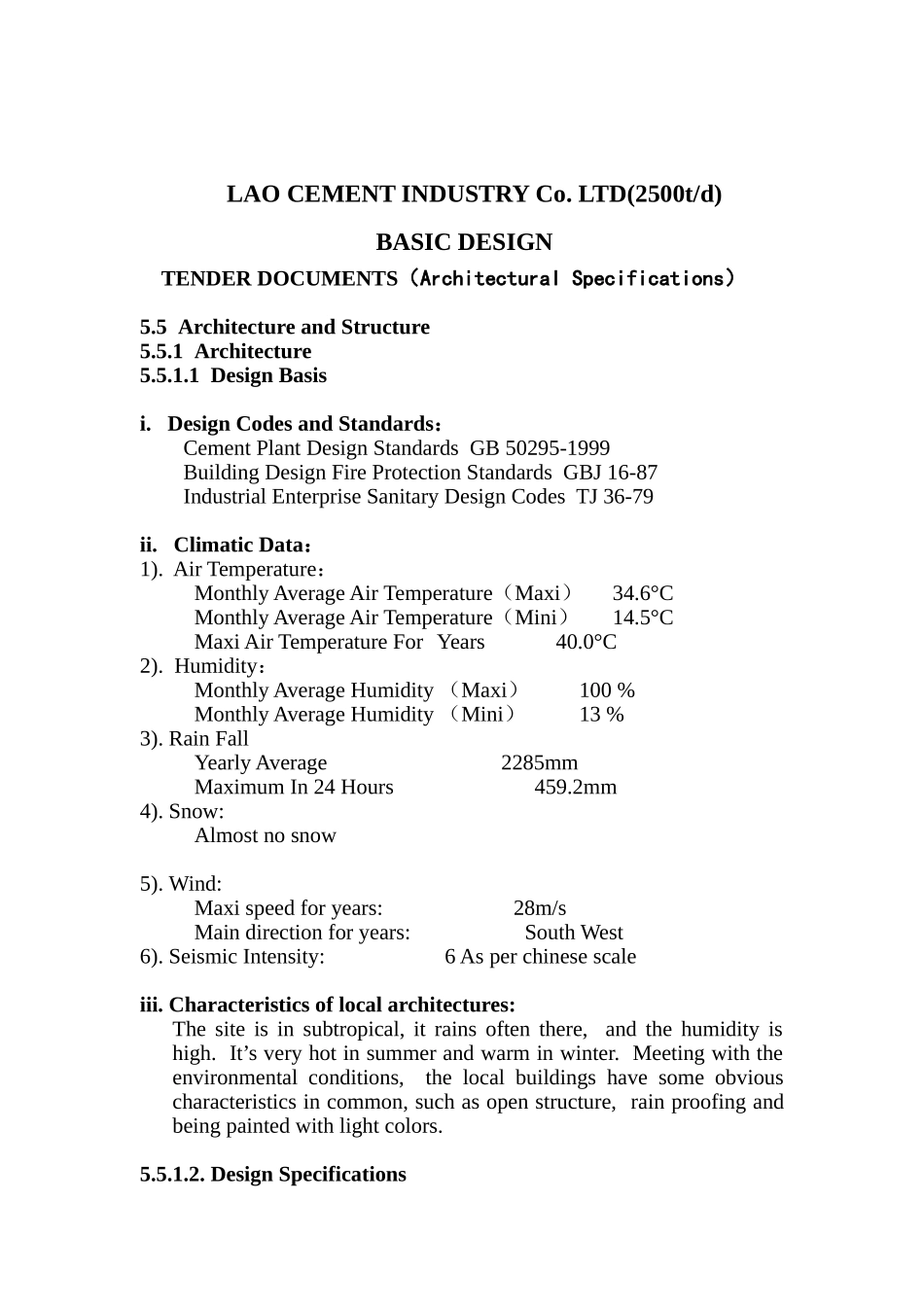 LAO CEMENT INDUSTRY Co. LTD(2500t/d)

BASIC DESIGN

TENDER DOCUMENTS（Architectural Specifications）

5.5 Architecture and Structure
5.5.1 Architecture
5.5.1.1 Design Basis

i. Design Codes and Standards：
Cement Plant Design Standards GB 50295-1999
Building Design Fire Protection Standards GBJ 16-87
Industrial Enterprise Sanitary Design Codes TJ 36-79

ii. Climatic Data：
1). Air Temperature：
Monthly Average Air Temperature（Maxi） 34.6°C
Monthly Average Air Temperature（Mini） 14.5°C
Maxi Air Temperature For Years 40.0°C
2). Humidity：
Monthly Average Humidity （Maxi） 100 %
Monthly Average Humidity （Mini） 13 %
3). Rain Fall
Yearly Average 2285mm
Maximum In 24 Hours 459.2mm
4). Snow:
Almost no snow

5). Wind:
Maxi speed for years: 28m/s
Main direction for years: South West
6). Seismic Intensity: 6 As per chinese scale

iii. Characteristics of local architectures:
The site is in subtropical, it rains often there, and the humidity is high. It’s very hot in summer and warm in winter. Meeting with the environmental conditions, the local buildings have some obvious characteristics in common, such as open structure, rain proofing and being painted with light colors.

5.5.1.2. Design Specifications